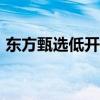 东方甄选低开